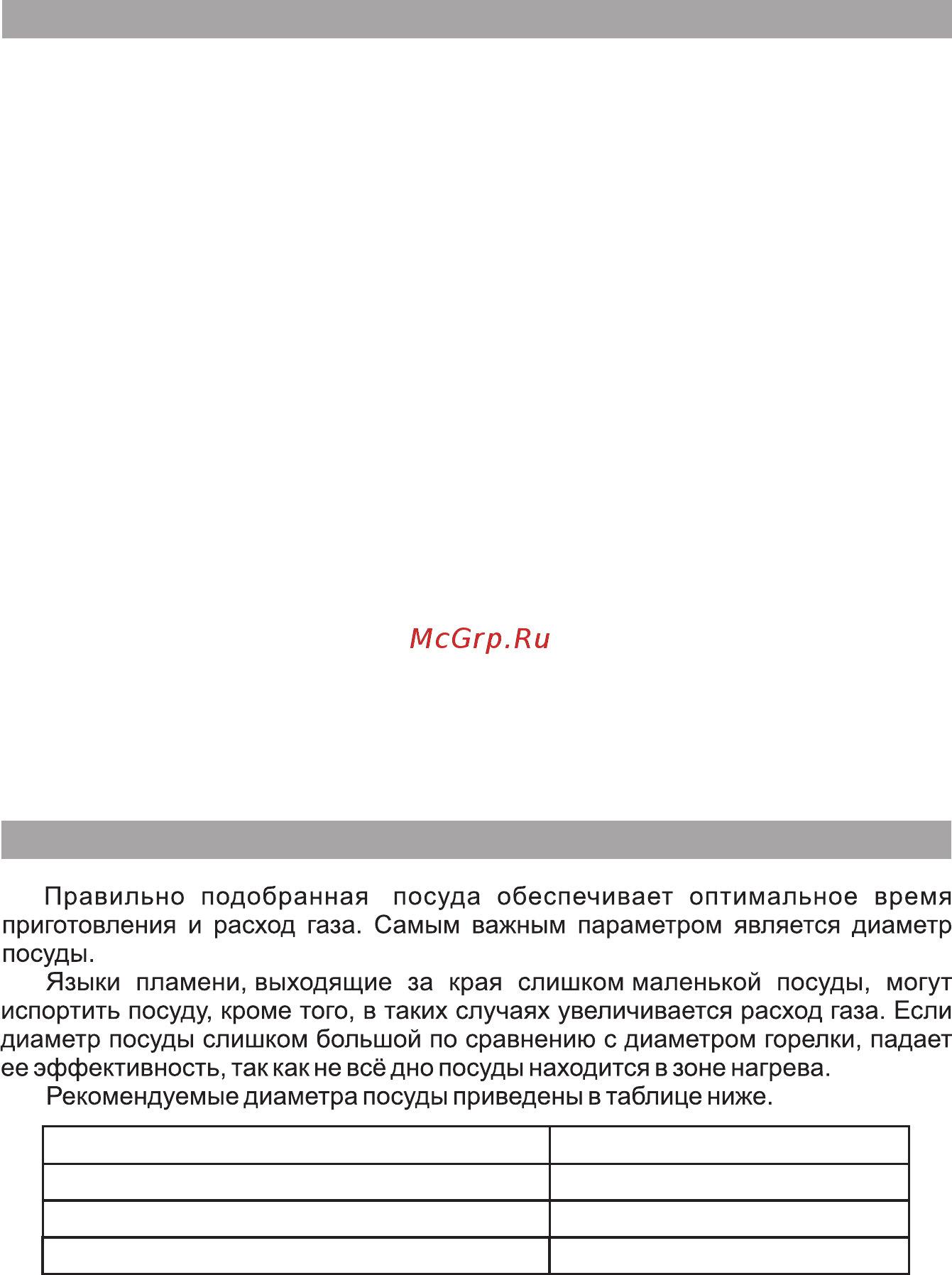 McGrp.Ru

Правильно подобранная посуда обеспечивает оптимальное время приготовления и расход газа. Самым важным параметром является диаметр посуды.

Языки пламени, выходящие за края слишком маленькой посуды, могут испортить посуду, кроме того, в таких случаях увеличивается расход газа. Если диаметр посуды слишком большой по сравнению с диаметром горелки, падает ее эффективность, так как не всё дно посуды находится в зоне нагрева.

Рекомендуемые диаметра посуды приведены в таблице ниже.